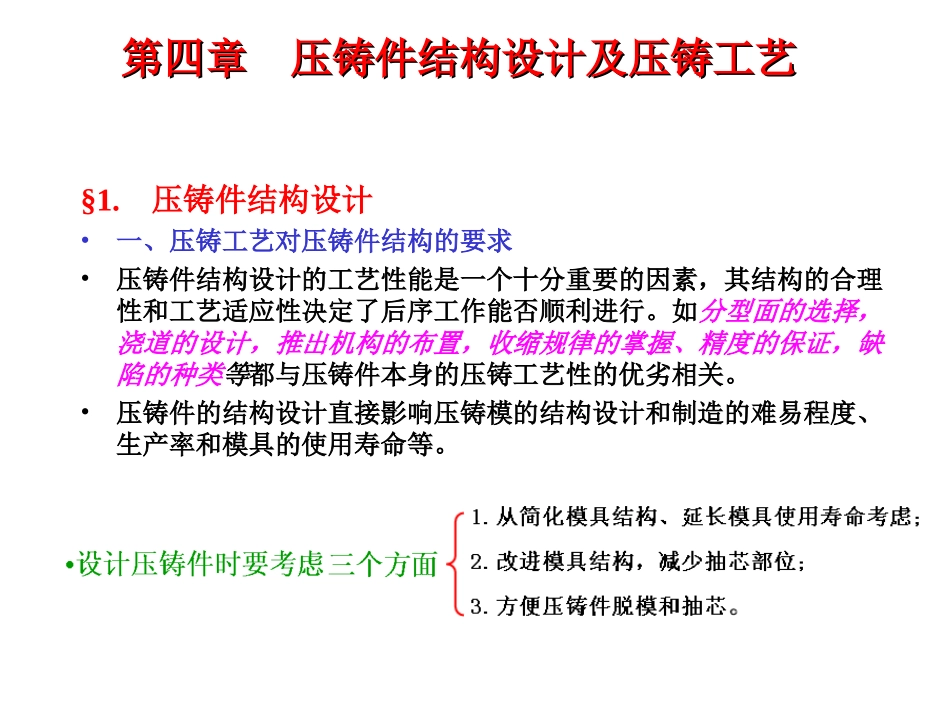 第四章　压铸件结构设计及压铸工艺

§1.　压铸件结构设计

• 一、压铸工艺对压铸件结构的要求

• 压铸件结构设计的工艺性能是一个十分重要的因素，其结构的合理性和工艺适应性决定了后序工作能否顺利进行。如分型面的选择，浇道的设计，推出机构的布置，收缩规律的掌握、精度的保证，缺陷的种类等都与压铸件本身的压铸工艺性的优劣相关。

• 压铸件的结构设计直接影响压铸模的结构设计和制造的难易程度、生产率和模具的使用寿命等。

•设计压铸件时要考虑三个方面

1. 从简化模具结构、延长模具使用寿命考虑；

2. 改进模具结构，减少抽芯部位；

3. 方便压铸件脱模和抽芯。